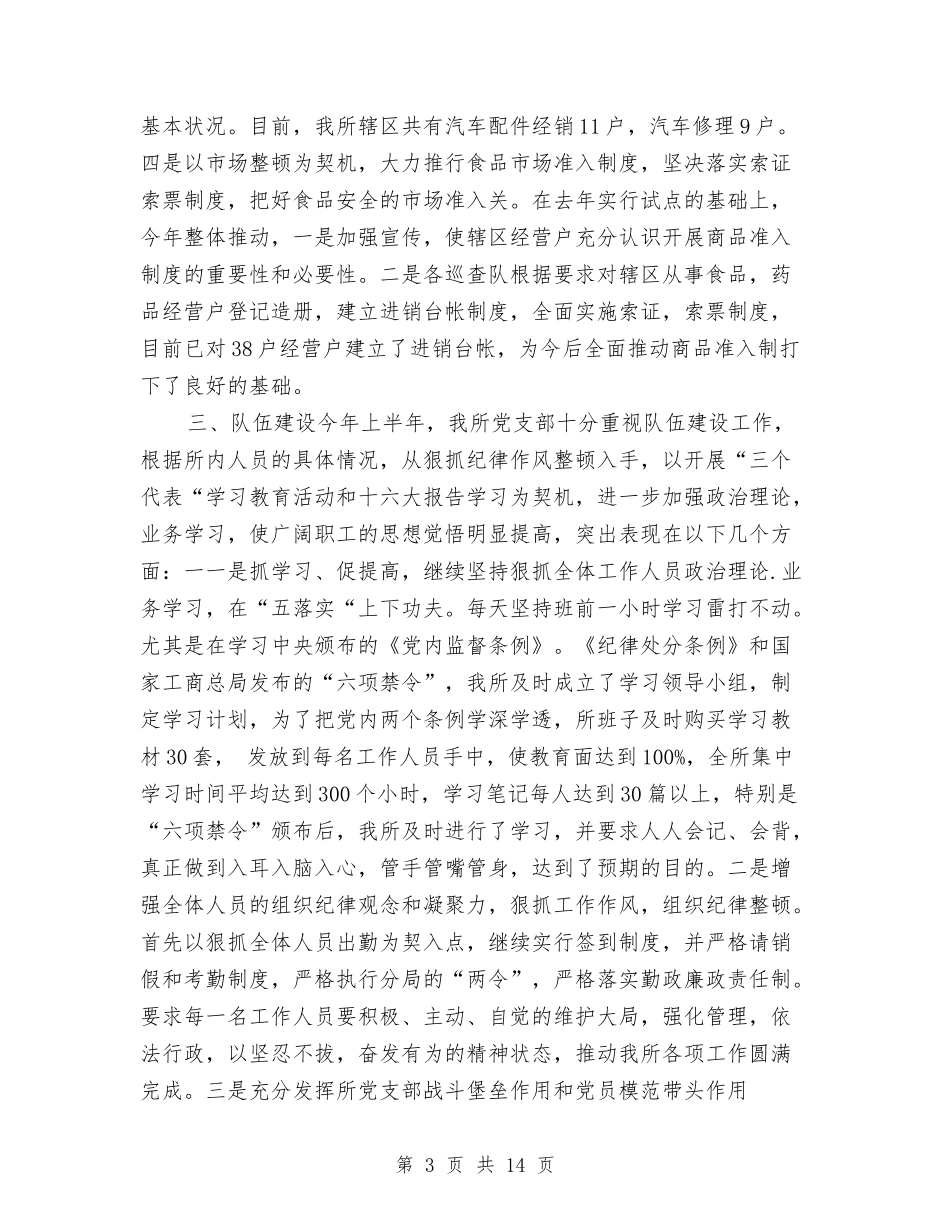 基本状况。目前，我所辖区共有汽车配件经销11户，汽车修理9户。四是以市场整顿为契机，大力推行食品市场准入制度，坚决落实索证索票制度，把好食品安全的市场准入关。在去年实行试点的基础上，今年整体推动，一是加强宣传，使辖区经营户充分认识开展商品准入制度的重要性和必要性。二是各巡查队根据要求对辖区从事食品，药品经营户登记造册，建立进销台帐制度，全面实施索证，索票制度，目前已对38户经营户建立了进销台帐，为今后全面推动商品准入制打下了良好的基础。

三、队伍建设今年上半年，我所党支部十分重视队伍建设工作，根据所内人员的具体情况，从狠抓纪律作风整顿入手，以开展“三个代表“学习教育活动和十六大报告学习为契机，进一步加强政治理论，业务学习，使广阔职工的思想觉悟明显提高，突出表现在以下几个方面：一一是抓学习、促提高，继续坚持狠抓全体工作人员政治理论.业务学习，在“五落实“上下功夫。每天坚持班前一小时学习雷打不动。尤其是在学习中央颁布的《党内监督条例》。《纪律处分条例》和国家工商总局发布的“六项禁令”，我所及时成立了学习领导小组，制定学习计划，为了把党内两个条例学深学透，所班子及时购买学习教材30套， 发放到每名工作人员手中，使教育面达到100%，全所集中学习时间平均达到300个小时，学习笔记每人达到30篇以上，特别是“六项禁令”颁布后，我所及时进行了学习，并要求人人会记、会背，真正做到入耳入脑入心，管手管嘴管身，达到了预期的目的。二是增强全体人员的组织纪律观念和凝聚力，狠抓工作作风，组织纪律整顿。首先以狠抓全体人员出勤为契入点，继续实行签到制度，并严格请销假和考勤制度，严格执行分局的“两令”，严格落实勤政廉政责任制。要求每一名工作人员要积极、主动、自觉的维护大局，强化管理，依法行政，以坚忍不拔，奋发有为的精神状态，推动我所各项工作圆满完成。三是充分发挥所党支部战斗堡垒作用和党员模范带头作用

第 3 页 共 14 页